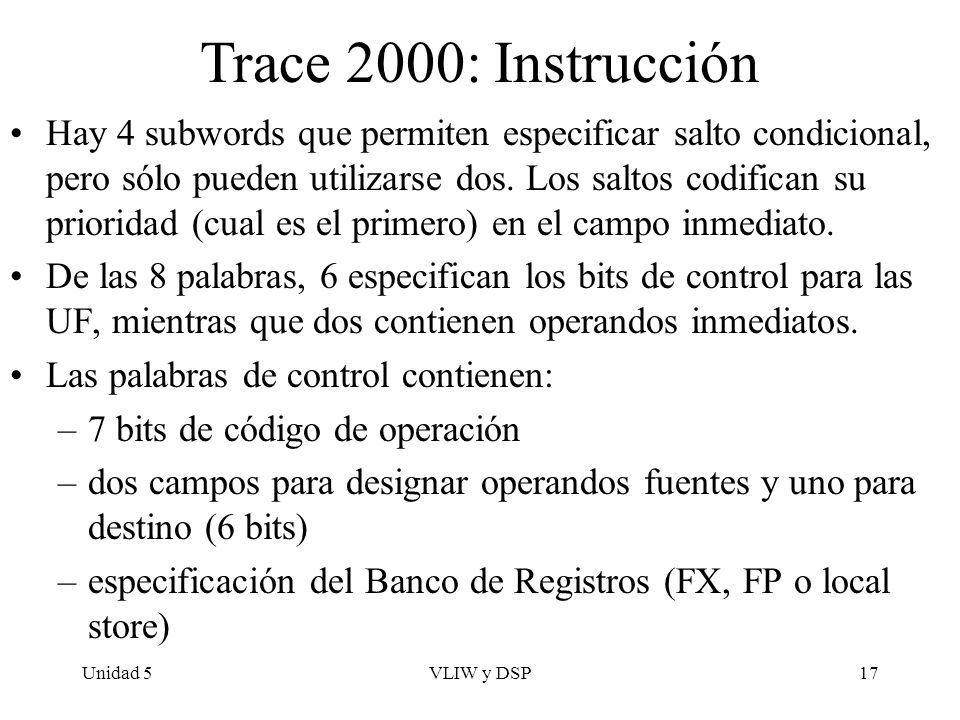 Trace 2000: Instrucción

• Hay 4 subwords que permiten especificar salto condicional, pero sólo pueden utilizarse dos. Los saltos codifican su prioridad (cual es el primero) en el campo inmediato.

• De las 8 palabras, 6 especifican los bits de control para las UF, mientras que dos contienen operandos inmediatos.

• Las palabras de control contienen:

– 7 bits de código de operación

– dos campos para designar operandos fuentes y uno para destino (6 bits)

– especificación del Banco de Registros (FX, FP o local store)

Unidad 5 VLIW y DSP 17